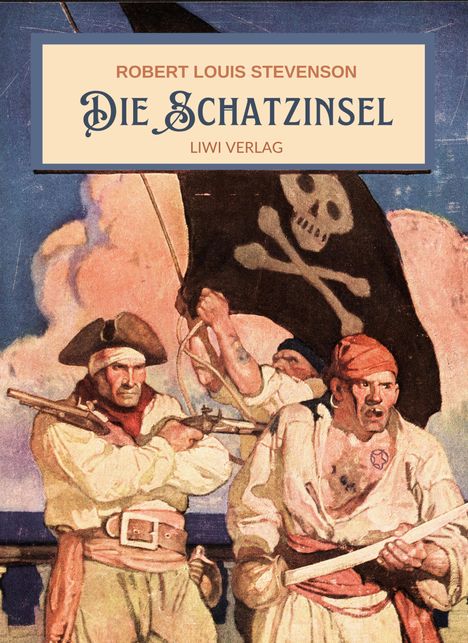 ROBERT LOUIS STEVENSON

DIE SCHATZINSEL

LIWI VERLAG